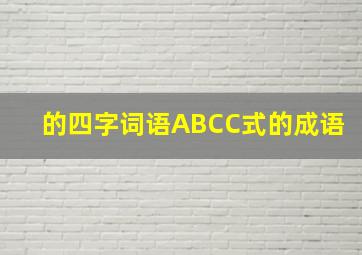 的四字词语ABCC式的成语